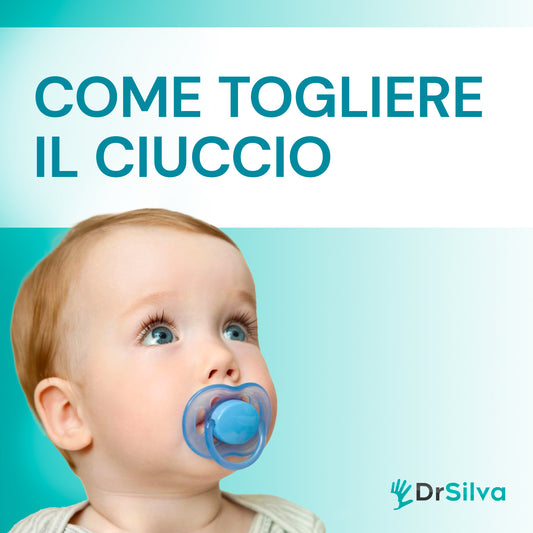 COME TOGLIERE IL CIUCCIO

DrSilva